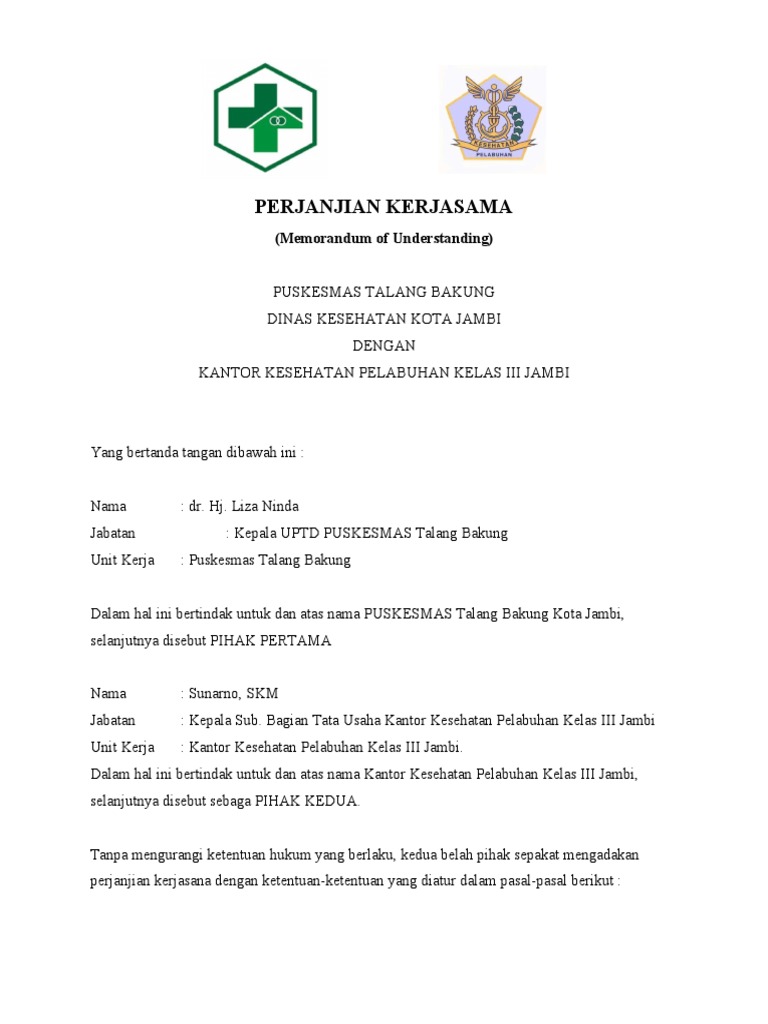 KESEHATAN
PELABUHAN

PERJANJIAN KERJASAMA
(Memorandum of Understanding)

PUSKESMAS TALANG BAKUNG
DINAS KESEHATAN KOTA JAMBI
DENGAN
KANTOR KESEHATAN PELABUHAN KELAS III JAMBI

Yang bertanda tangan dibawah ini :

Nama : dr. Hj. Liza Ninda
Jabatan : Kepala UPTD PUSKESMAS Talang Bakung
Unit Kerja : Puskesmas Talang Bakung

Dalam hal ini bertindak untuk dan atas nama PUSKESMAS Talang Bakung Kota Jambi, selanjutnya disebut PIHAK PERTAMA

Nama : Sunarno, SKM
Jabatan : Kepala Sub. Bagian Tata Usaha Kantor Kesehatan Pelabuhan Kelas III Jambi
Unit Kerja : Kantor Kesehatan Pelabuhan Kelas III Jambi.
Dalam hal ini bertindak untuk dan atas nama Kantor Kesehatan Pelabuhan Kelas III Jambi, selanjutnya disebut sebaga PIHAK KEDUA.

Tanpa mengurangi ketentuan hukum yang berlaku, kedua belah pihak sepakat mengadakan perjanjian kerjasana dengan ketentuan-ketentuan yang diatur dalam pasal-pasal berikut :